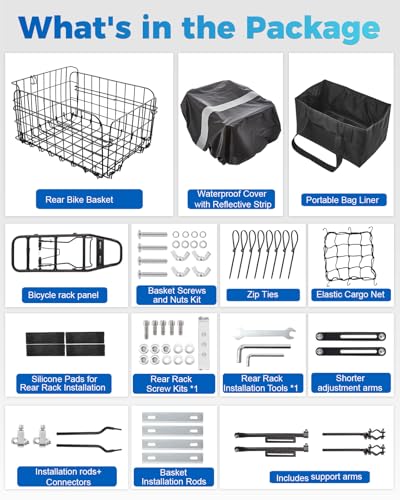 What's in the Package

Rear Bike Basket

Waterproof Cover with Reflective Strip

Portable Bag Liner

Bicycle rack panel

Basket Screws and Nuts Kit

Zip Ties

Elastic Cargo Net

Silicone Pads for Rear Rack Installation

Rear Rack Screw Kits *1

Rear Rack Installation Tools *1

Shorter adjustment arms

Installation rods+ Connectors

Basket Installation Rods

Includes support arms